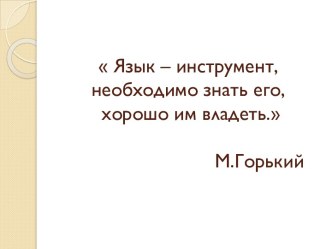 « Язык – инструмент, необходимо знать его, хорошо им владеть.»

М.Горький